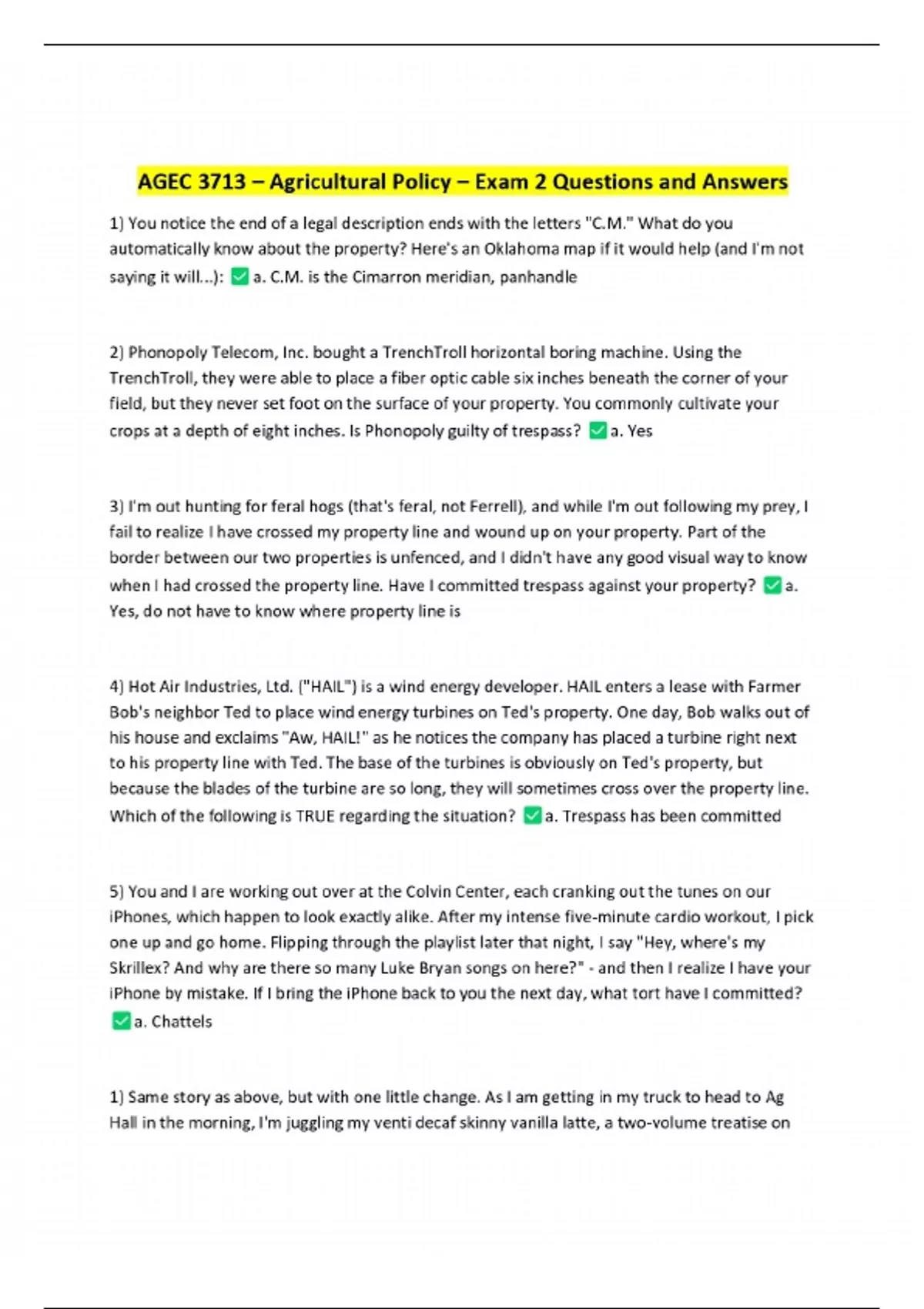 AGEC 3713 – Agricultural Policy – Exam 2 Questions and Answers

1) You notice the end of a legal description ends with the letters "C.M." What do you automatically know about the property? Here's an Oklahoma map if it would help (and I'm not saying it will...): ☑ a. C.M. is the Cimarron meridian, panhandle

2) Phonopoly Telecom, Inc. bought a TrenchTroll horizontal boring machine. Using the TrenchTroll, they were able to place a fiber optic cable six inches beneath the corner of your field, but they never set foot on the surface of your property. You commonly cultivate your crops at a depth of eight inches. Is Phonopoly guilty of trespass? ☑ a. Yes

3) I'm out hunting for feral hogs (that's feral, not Ferrell), and while I'm out following my prey, I fail to realize I have crossed my property line and wound up on your property. Part of the border between our two properties is unfenced, and I didn't have any good visual way to know when I had crossed the property line. Have I committed trespass against your property? ☑ a. Yes, do not have to know where property line is

4) Hot Air Industries, Ltd. ("HAIL") is a wind energy developer. HAIL enters a lease with Farmer Bob's neighbor Ted to place wind energy turbines on Ted's property. One day, Bob walks out of his house and exclaims "Aw, HAIL!" as he notices the company has placed a turbine right next to his property line with Ted. The base of the turbines is obviously on Ted's property, but because the blades of the turbine are so long, they will sometimes cross over the property line. Which of the following is TRUE regarding the situation? ☑ a. Trespass has been committed

5) You and I are working out over at the Colvin Center, each cranking out the tunes on our iPhones, which happen to look exactly alike. After my intense five-minute cardio workout, I pick one up and go home. Flipping through the playlist later that night, I say "Hey, where's my Skrillex? And why are there so many Luke Bryan songs on here?" - and then I realize I have your iPhone by mistake. If I bring the iPhone back to you the next day, what tort have I committed? ☑ a. Chattels

1) Same story as above, but with one little change. As I am getting in my truck to head to Ag Hall in the morning, I'm juggling my venti decaf skinny vanilla latte, a two-volume treatise on